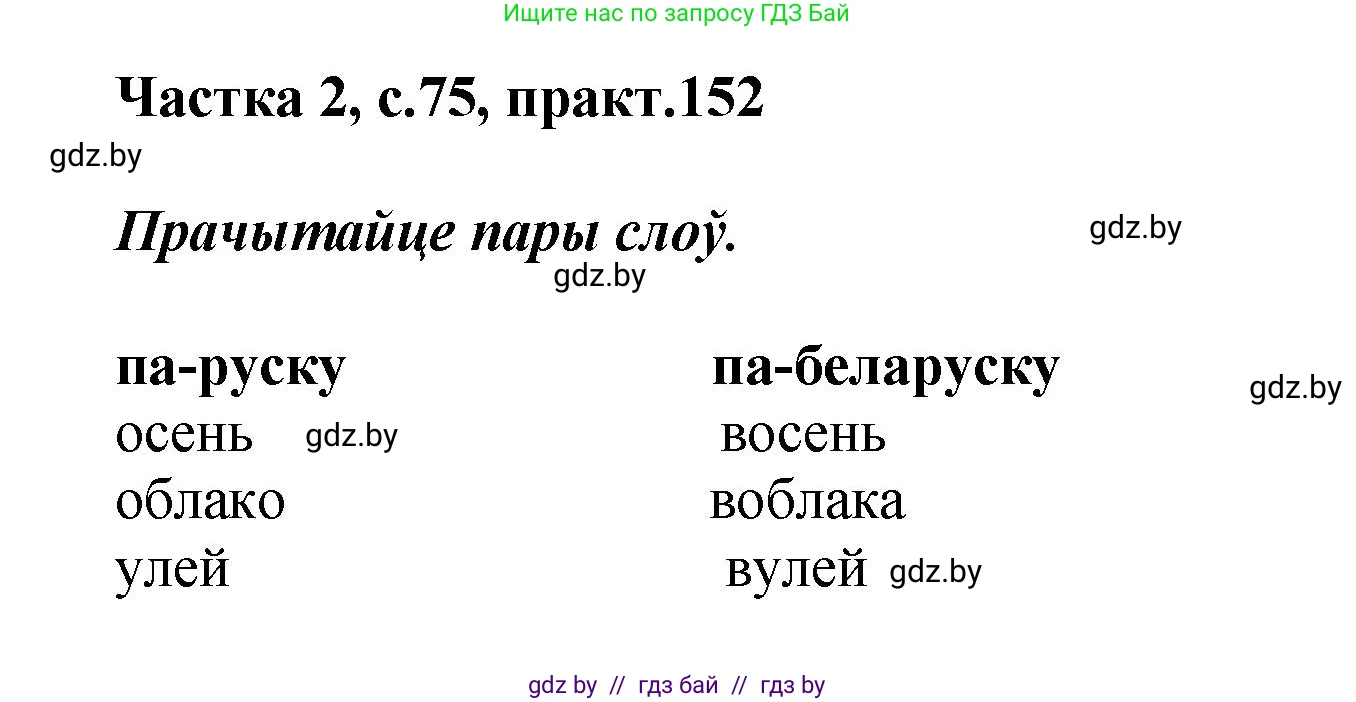 Ищите нас по запросу ГДЗ Бай

Частка 2, с.75, практ.152

gdz.by

Прачытайце пары слоў.

gdz.by

gdz.by

| па-руску | па-беларуску |
|---|---|
| осень | восень |
| облако | воблака |
| улей | вулей |

gdz.by

gdz.by

gdz.by

gdz by // гдз бай // гдз by